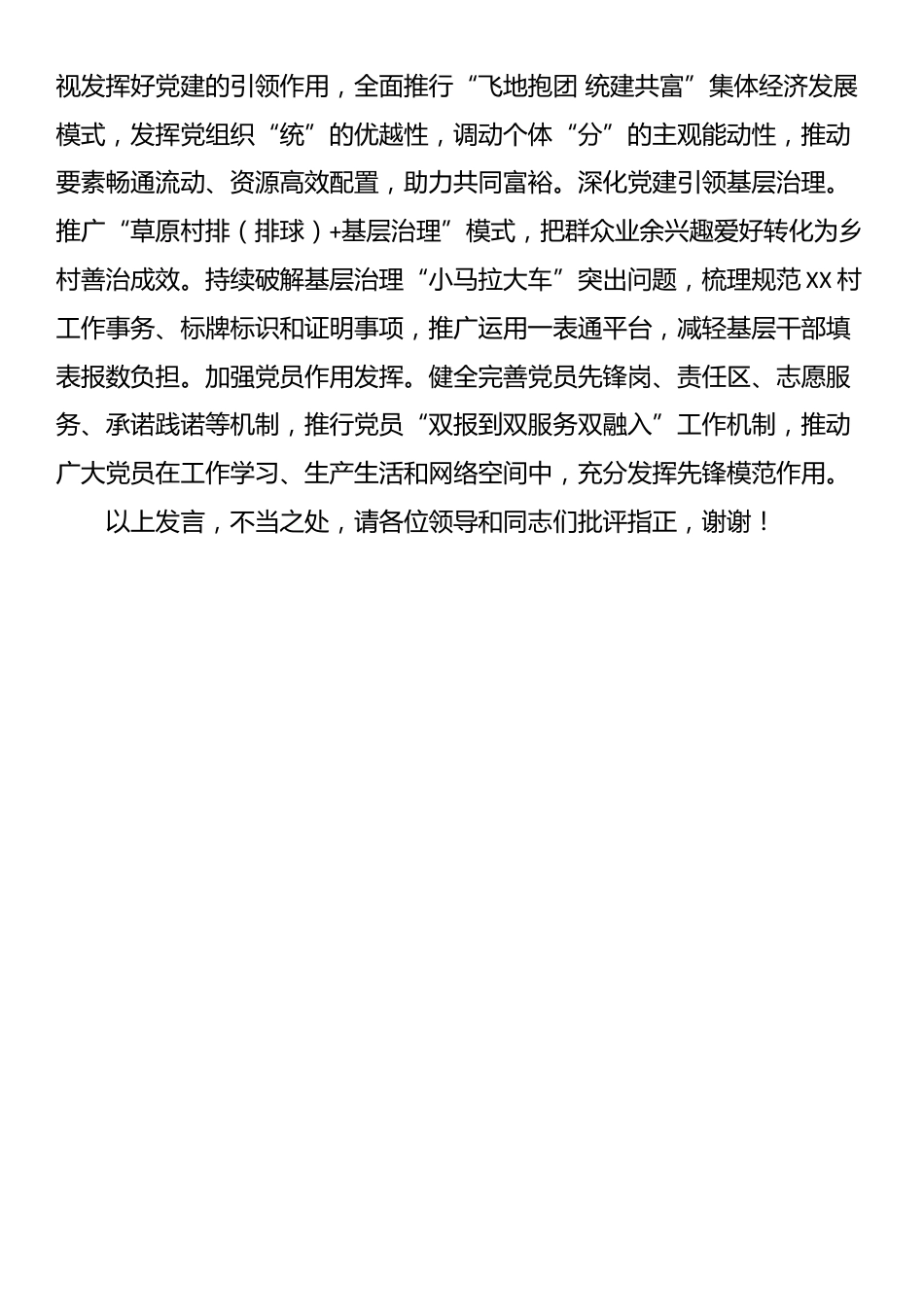 视发挥好党建的引领作用，全面推行“飞地抱团 统建共富”集体经济发展模式，发挥党组织“统”的优越性，调动个体“分”的主观能动性，推动要素畅通流动、资源高效配置，助力共同富裕。深化党建引领基层治理。推广“草原村排（排球）+基层治理”模式，把群众业余兴趣爱好转化为乡村善治成效。持续破解基层治理“小马拉大车”突出问题，梳理规范XX村工作事务、标牌标识和证明事项，推广运用一表通平台，减轻基层干部填表报数负担。加强党员作用发挥。健全完善党员先锋岗、责任区、志愿服务、承诺践诺等机制，推行党员“双报到双服务双融入”工作机制，推动广大党员在工作学习、生产生活和网络空间中，充分发挥先锋模范作用。

以上发言，不当之处，请各位领导和同志们批评指正，谢谢！